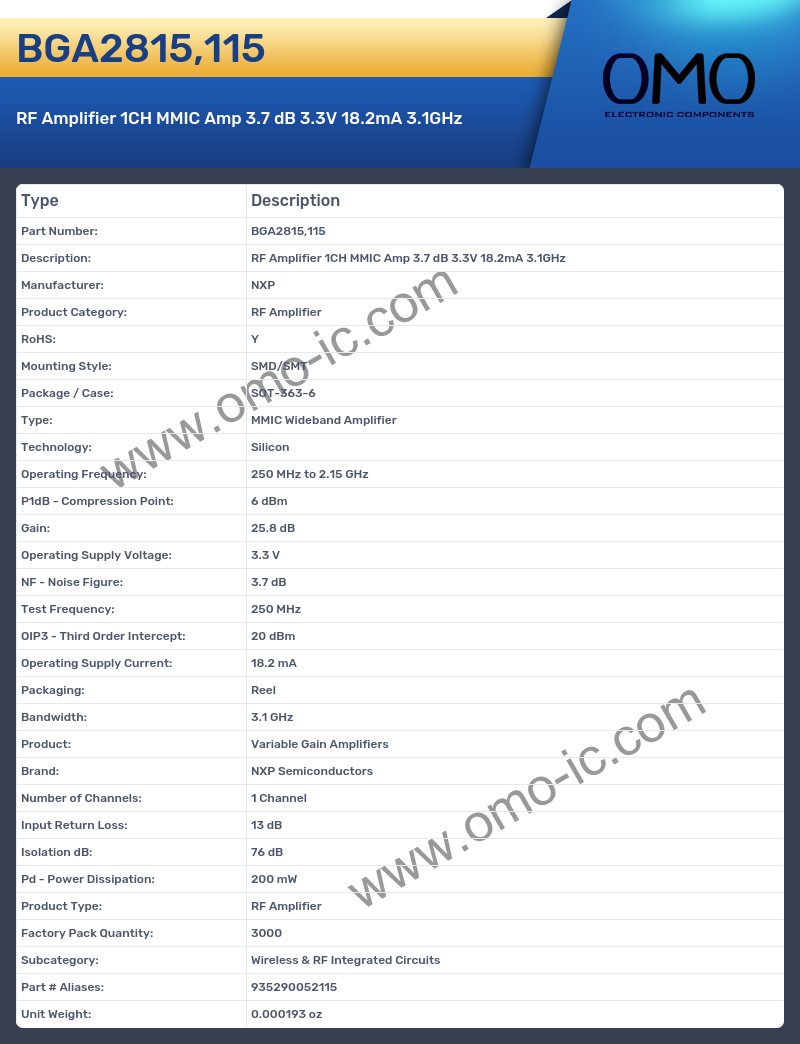 BGA2815,115

RF Amplifier 1CH MMIC Amp 3.7 dB 3.3V 18.2mA 3.1GHz

OMO
ELECTRONIC COMPONENTS

| Type | Description |
|---|---|
| Part Number: | BGA2815,115 |
| Description: | RF Amplifier 1CH MMIC Amp 3.7 dB 3.3V 18.2mA 3.1GHz |
| Manufacturer: | NXP |
| Product Category: | RF Amplifier |
| RoHS: | Y |
| Mounting Style: | SMD/SMT |
| Package / Case: | SOT-363-6 |
| Type: | MMIC Wideband Amplifier |
| Technology: | Silicon |
| Operating Frequency: | 250 MHz to 2.15 GHz |
| P1dB - Compression Point: | 6 dBm |
| Gain: | 25.8 dB |
| Operating Supply Voltage: | 3.3 V |
| NF - Noise Figure: | 3.7 dB |
| Test Frequency: | 250 MHz |
| OIP3 - Third Order Intercept: | 20 dBm |
| Operating Supply Current: | 18.2 mA |
| Packaging: | Reel |
| Bandwidth: | 3.1 GHz |
| Product: | Variable Gain Amplifiers |
| Brand: | NXP Semiconductors |
| Number of Channels: | 1 Channel |
| Input Return Loss: | 13 dB |
| Isolation dB: | 76 dB |
| Pd - Power Dissipation: | 200 mW |
| Product Type: | RF Amplifier |
| Factory Pack Quantity: | 3000 |
| Subcategory: | Wireless & RF Integrated Circuits |
| Part # Aliases: | 935290052115 |
| Unit Weight: | 0.000193 oz |

www.omo-ic.com